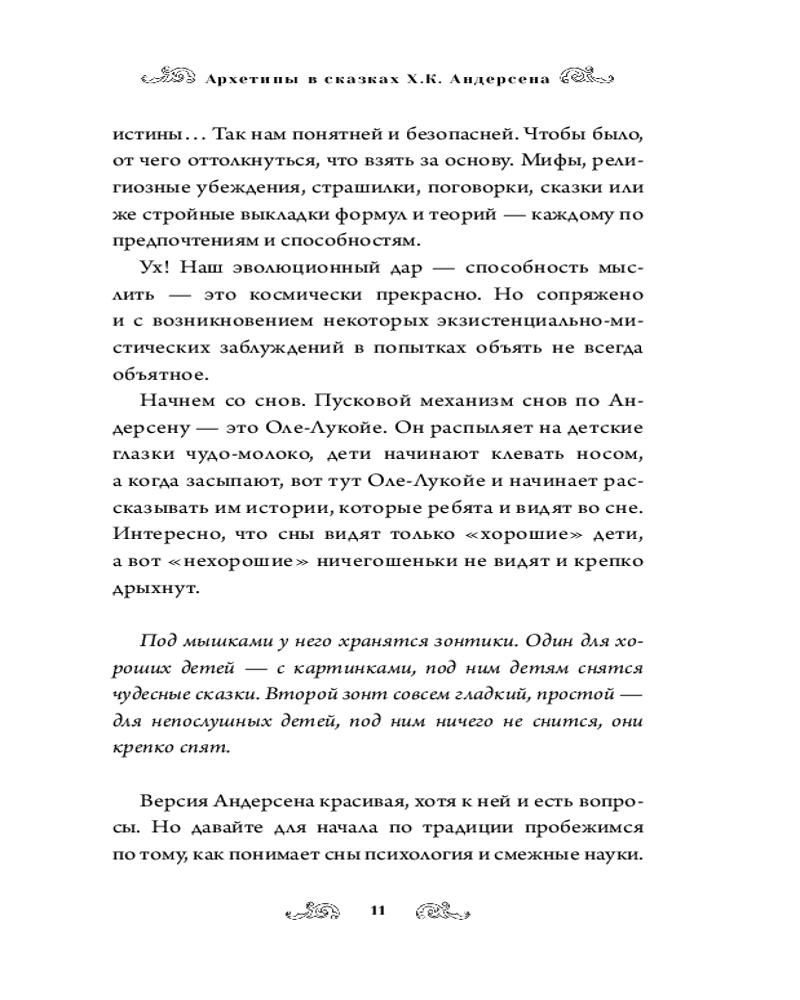 Архетипы в сказках Х.К. Андерсена

истины… Так нам понятней и безопасней. Чтобы было, от чего оттолкнуться, что взять за основу. Мифы, религиозные убеждения, страшилки, поговорки, сказки или же стройные выкладки формул и теорий — каждому по предпочтениям и способностям.

Ух! Наш эволюционный дар — способность мыслить — это космически прекрасно. Но сопряжено и с возникновением некоторых экзистенциально-мистических заблуждений в попытках объять не всегда объятное.

Начнем со снов. Пусковой механизм снов по Андерсену — это Оле-Лукойе. Он распыляет на детские глазки чудо-молоко, дети начинают клевать носом, а когда засыпают, вот тут Оле-Лукойе и начинает рассказывать им истории, которые ребята и видят во сне. Интересно, что сны видят только «хорошие» дети, а вот «нехорошие» ничегошеньки не видят и крепко дрыхнут.

Под мышками у него хранятся зонтики. Один для хороших детей — с картинками, под ним детям снятся чудесные сказки. Второй зонт совсем гладкий, простой — для непослушных детей, под ним ничего не снится, они крепко спят.

Версия Андерсена красивая, хотя к ней и есть вопросы. Но давайте для начала по традиции пробежимся по тому, как понимает сны психология и смежные науки.

11